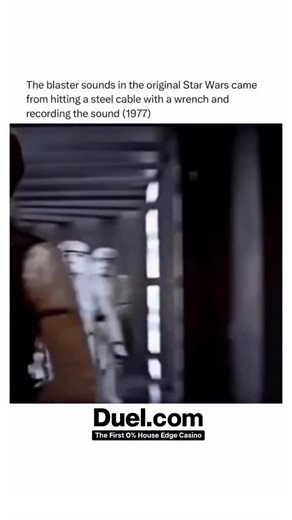 The blaster sounds in the original Star Wars came from hitting a steel cable with a wrench and recording the sound (1977)

Duel.com
The First 0% House Edge Casino